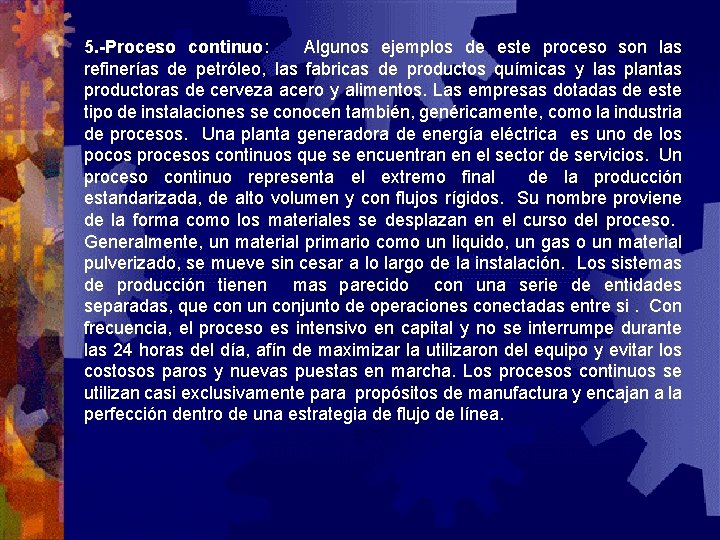 5.-Proceso continuo: Algunos ejemplos de este proceso son las refinerías de petróleo, las fabricas de productos químicas y las plantas productoras de cerveza acero y alimentos. Las empresas dotadas de este tipo de instalaciones se conocen también, genéricamente, como la industria de procesos. Una planta generadora de energía eléctrica es uno de los pocos procesos continuos que se encuentran en el sector de servicios. Un proceso continuo representa el extremo final de la producción estandarizada, de alto volumen y con flujos rígidos. Su nombre proviene de la forma como los materiales se desplazan en el curso del proceso. Generalmente, un material primario como un liquido, un gas o un material pulverizado, se mueve sin cesar a lo largo de la instalación. Los sistemas de producción tienen mas parecido con una serie de entidades separadas, que con un conjunto de operaciones conectadas entre si . Con frecuencia, el proceso es intensivo en capital y no se interrumpe durante las 24 horas del día, afín de maximizar la utilizaron del equipo y evitar los costosos paros y nuevas puestas en marcha. Los procesos continuos se utilizan casi exclusivamente para propósitos de manufactura y encajan a la perfección dentro de una estrategia de flujo de línea.